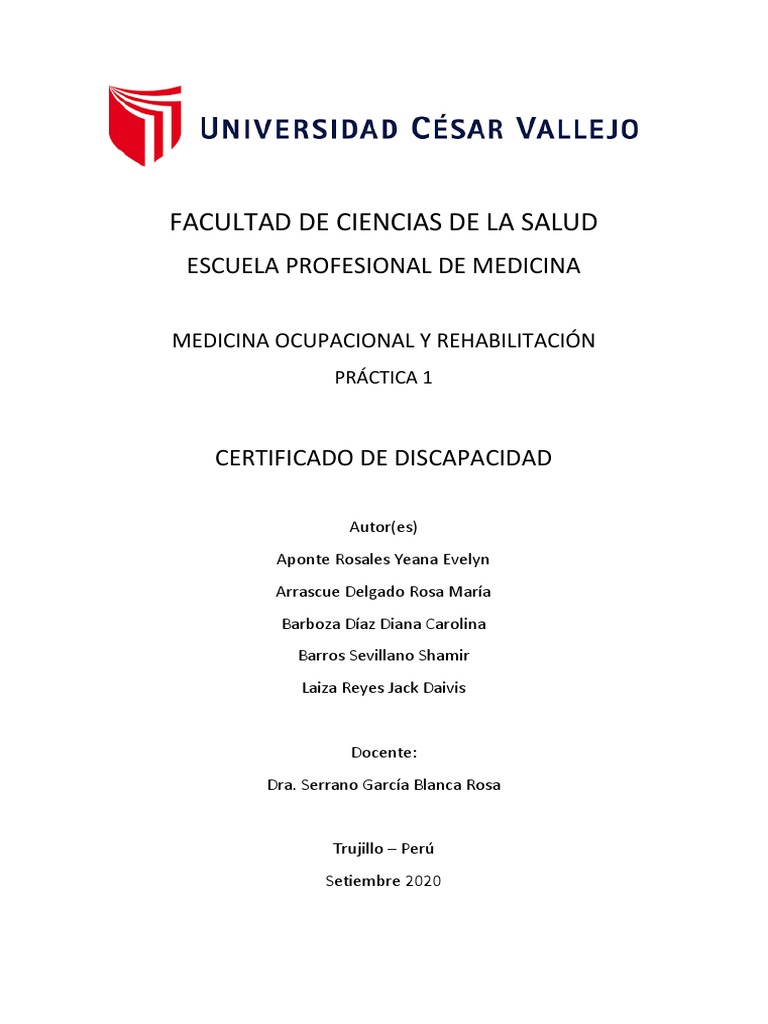 UNIVERSIDAD CÉSAR VALLEJO

FACULTAD DE CIENCIAS DE LA SALUD

ESCUELA PROFESIONAL DE MEDICINA

MEDICINA OCUPACIONAL Y REHABILITACIÓN

PRÁCTICA 1

CERTIFICADO DE DISCAPACIDAD

Autor(es)

Aponte Rosales Yeana Evelyn

Arrascue Delgado Rosa María

Barboza Díaz Diana Carolina

Barros Sevillano Shamir

Laiza Reyes Jack Daivis

Docente:

Dra. Serrano García Blanca Rosa

Trujillo – Perú

Setiembre 2020